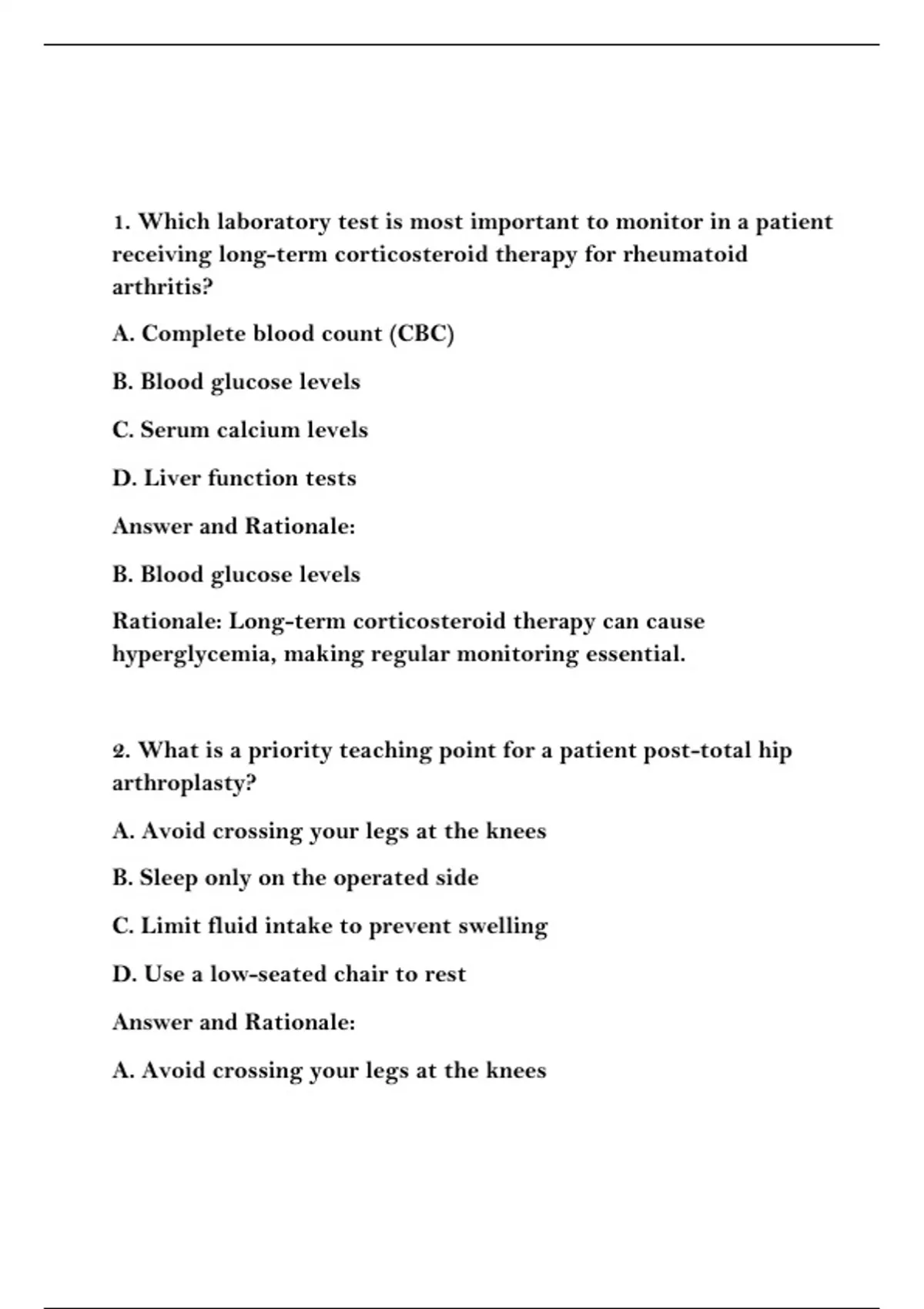 1. Which laboratory test is most important to monitor in a patient receiving long-term corticosteroid therapy for rheumatoid arthritis?

A. Complete blood count (CBC)

B. Blood glucose levels

C. Serum calcium levels

D. Liver function tests

Answer and Rationale:

B. Blood glucose levels

Rationale: Long-term corticosteroid therapy can cause hyperglycemia, making regular monitoring essential.

2. What is a priority teaching point for a patient post-total hip arthroplasty?

A. Avoid crossing your legs at the knees

B. Sleep only on the operated side

C. Limit fluid intake to prevent swelling

D. Use a low-seated chair to rest

Answer and Rationale:

A. Avoid crossing your legs at the knees